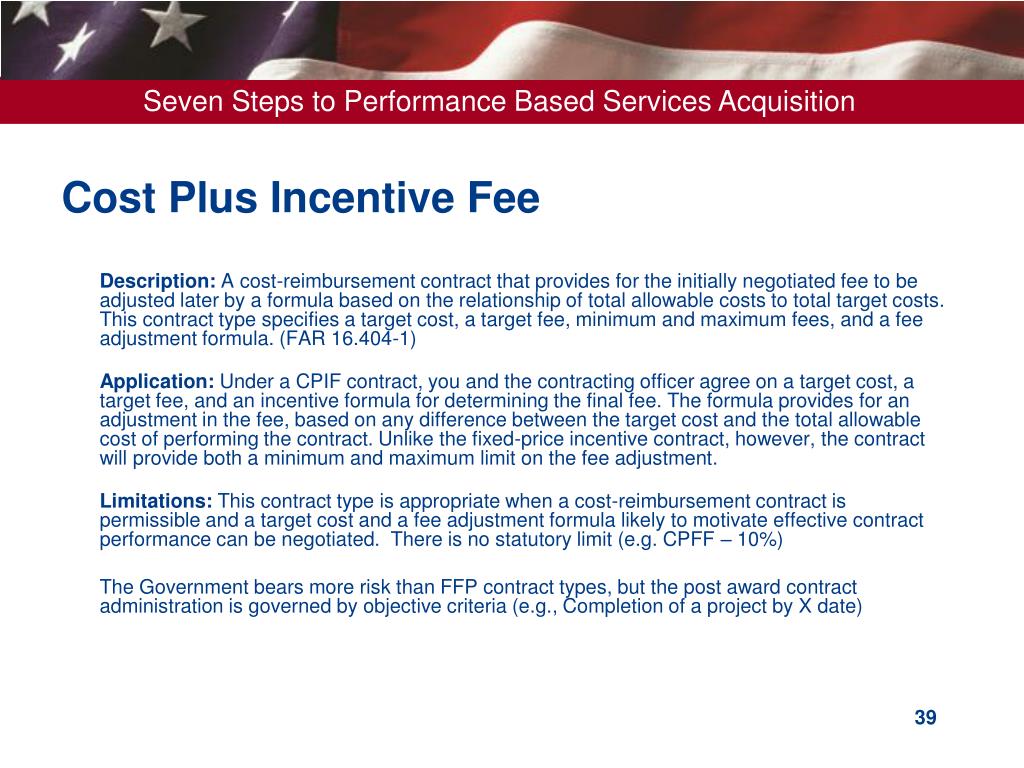 Seven Steps to Performance Based Services Acquisition

Cost Plus Incentive Fee

Description: A cost-reimbursement contract that provides for the initially negotiated fee to be adjusted later by a formula based on the relationship of total allowable costs to total target costs. This contract type specifies a target cost, a target fee, minimum and maximum fees, and a fee adjustment formula. (FAR 16.404-1)

Application: Under a CPIF contract, you and the contracting officer agree on a target cost, a target fee, and an incentive formula for determining the final fee. The formula provides for an adjustment in the fee, based on any difference between the target cost and the total allowable cost of performing the contract. Unlike the fixed-price incentive contract, however, the contract will provide both a minimum and maximum limit on the fee adjustment.

Limitations: This contract type is appropriate when a cost-reimbursement contract is permissible and a target cost and a fee adjustment formula likely to motivate effective contract performance can be negotiated.  There is no statutory limit (e.g. CPFF – 10%)

The Government bears more risk than FFP contract types, but the post award contract administration is governed by objective criteria (e.g., Completion of a project by X date)

39